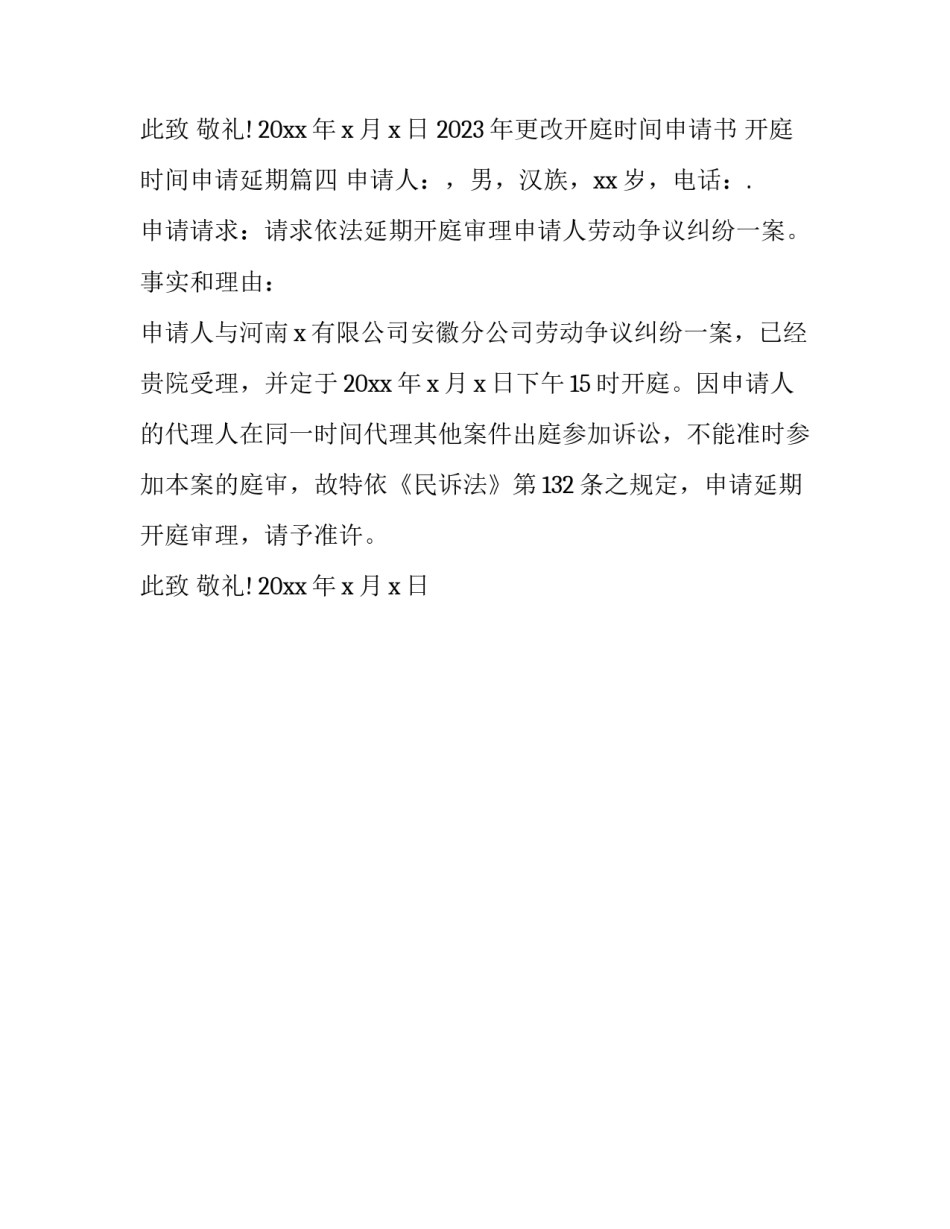 此致 敬礼! 20xx 年 x 月 x 日 2023 年更改开庭时间申请书 开庭时间申请延期篇四 申请人：，男，汉族，xx 岁，电话：.

申请请求：请求依法延期开庭审理申请人劳动争议纠纷一案。

事实和理由：

申请人与河南 x 有限公司安徽分公司劳动争议纠纷一案，已经贵院受理，并定于 20xx 年 x 月 x 日下午 15 时开庭。因申请人的代理人在同一时间代理其他案件出庭参加诉讼，不能准时参加本案的庭审，故特依《民诉法》第 132 条之规定，申请延期开庭审理，请予准许。

此致 敬礼! 20xx 年 x 月 x 日